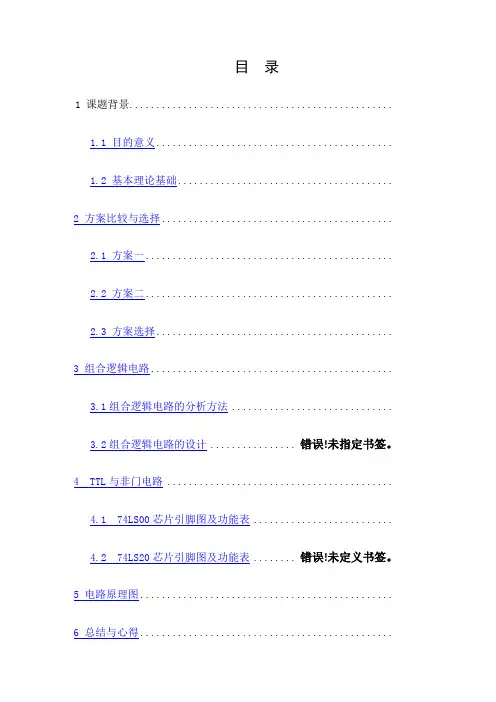 目 录

1 课题背景

1.1 目的意义

1.2 基本理论基础

2 方案比较与选择

2.1 方案一

2.2 方案二

2.3 方案选择

3 组合逻辑电路

3.1组合逻辑电路的分析方法

3.2组合逻辑电路的设计 错误!未指定书签。

4 TTL与非门电路

4.1 74LS00芯片引脚图及功能表

4.2 74LS20芯片引脚图及功能表 错误!未定义书签。

5 电路原理图

6 总结与心得